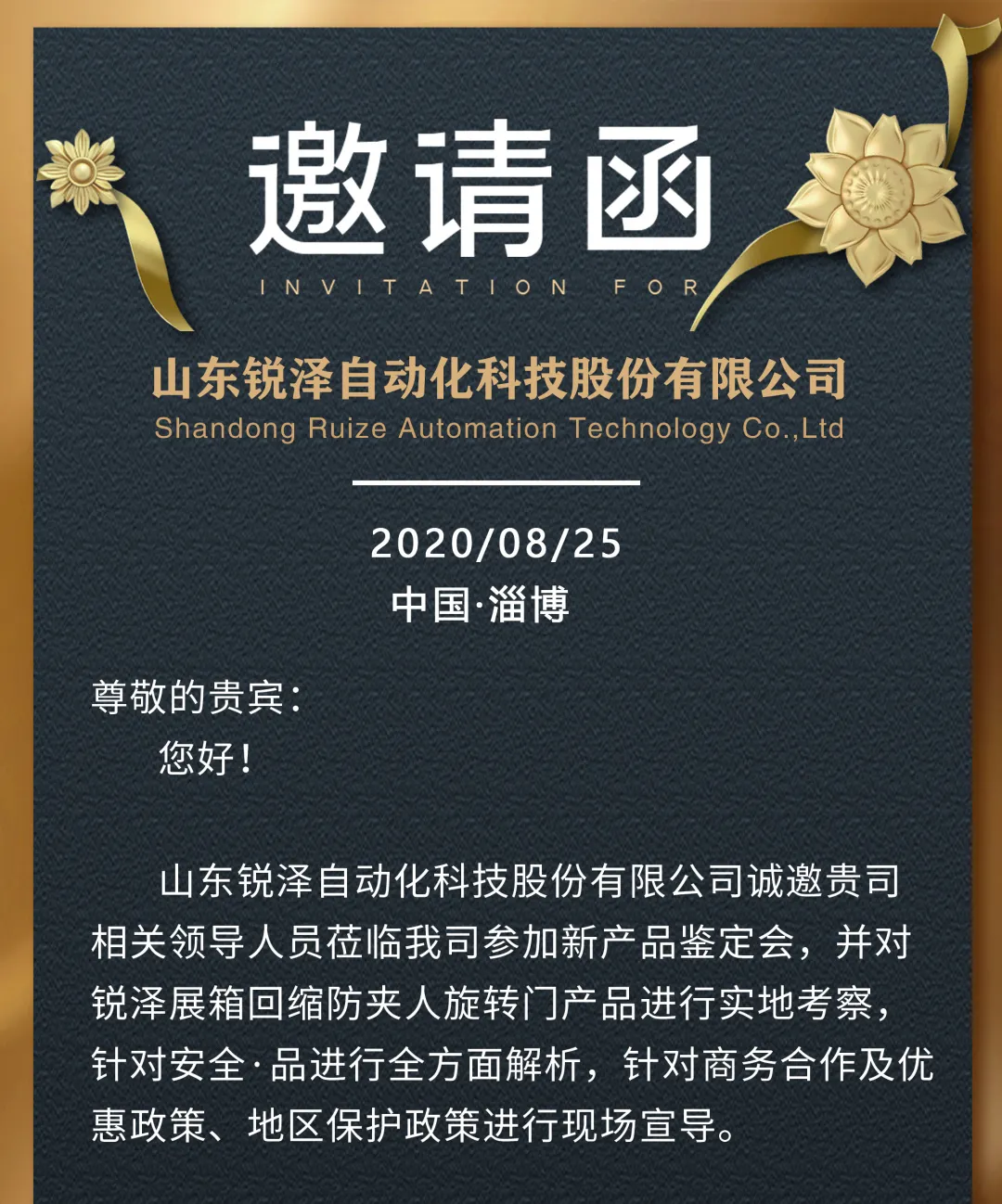 邀请函
INVITATION FOR

山东锐泽自动化科技股份有限公司
Shandong Ruize Automation Technology Co.,Ltd

2020/08/25
中国·淄博

尊敬的贵宾：
您好！

山东锐泽自动化科技股份有限公司诚邀贵司相关领导人员莅临我司参加新产品鉴定会，并对锐泽展箱回缩防夹人旋转门产品进行实地考察，针对安全·品进行全方面解析，针对商务合作及优惠政策、地区保护政策进行现场宣导。